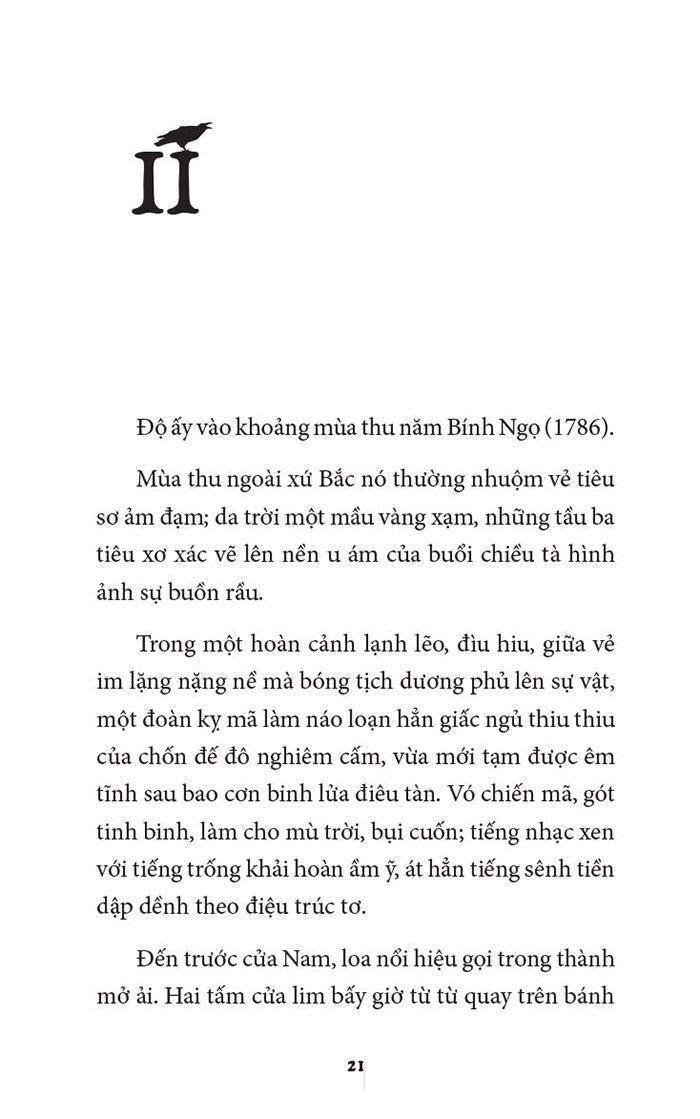 II

Độ ấy vào khoảng mùa thu năm Bính Ngọ (1786).

Mùa thu ngoài xứ Bắc nó thường nhuộm vẻ tiêu sơ ảm đạm; da trời một mầu vàng xạm, những tầu ba tiêu xơ xác vẽ lên nền u ám của buổi chiều tà hình ảnh sự buồn rầu.

Trong một hoàn cảnh lạnh lẽo, đìu hiu, giữa vẻ im lặng nặng nề mà bóng tịch dương phủ lên sự vật, một đoàn kỵ mã làm náo loạn hẳn giấc ngủ thiu thiu của chốn đế đô nghiêm cấm, vừa mới tạm được êm tĩnh sau bao cơn binh lửa điêu tàn. Vó chiến mã, gót tinh binh, làm cho mù trời, bụi cuốn; tiếng nhạc xen với tiếng trống khải hoàn ầm ỹ, át hẳn tiếng sênh tiền dập dềnh theo điệu trúc tơ.

Đến trước cửa Nam, loa nổi hiệu gọi trong thành mở ải. Hai tấm cửa lim bấy giờ từ từ quay trên bánh

21